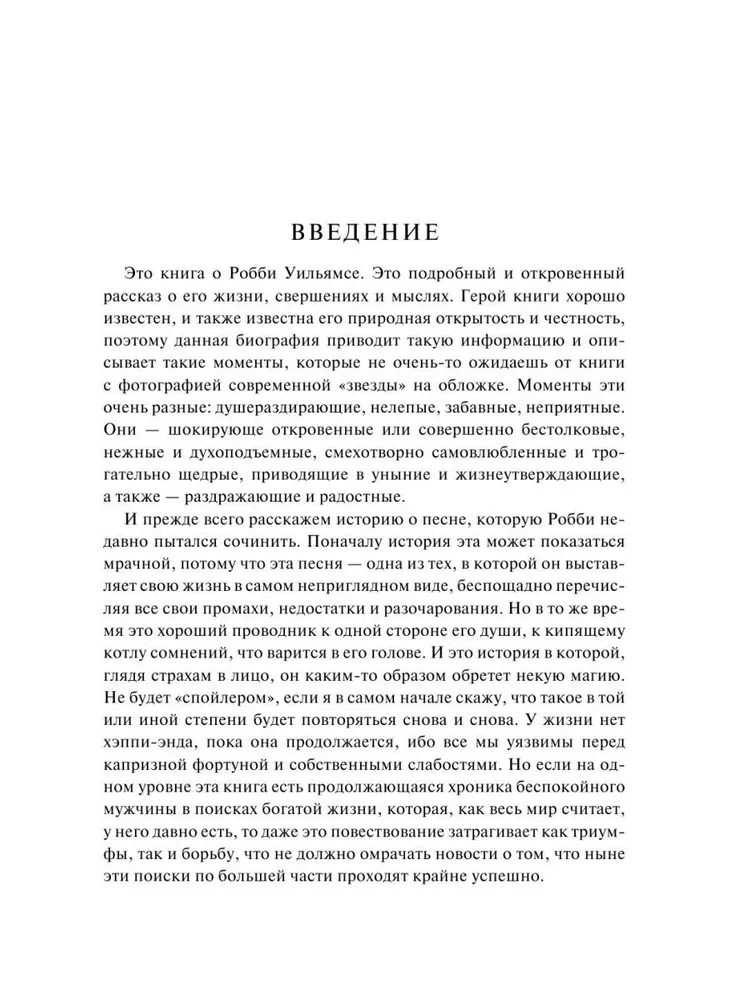 ВВЕДЕНИЕ

Это книга о Робби Уильямсе. Это подробный и откровенный рассказ о его жизни, свершениях и мыслях. Герой книги хорошо известен, и также известна его природная открытость и честность, поэтому данная биография приводит такую информацию и описывает такие моменты, которые не очень-то ожидаешь от книги с фотографией современной «звезды» на обложке. Моменты эти очень разные: душераздирающие, нелепые, забавные, неприятные. Они — шокирующе откровенные или совершенно бестолковые, нежные и духоподъемные, смехотворно самовлюбленные и трогательно щедрые, приводящие в уныние и жизнеутверждающие, а также — раздражающие и радостные.

И прежде всего расскажем историю о песне, которую Робби недавно пытался сочинить. Поначалу история эта может показаться мрачной, потому что эта песня — одна из тех, в которой он выставляет свою жизнь в самом неприглядном виде, беспощадно перечисляя все свои промахи, недостатки и разочарования. Но в то же время это хороший проводник к одной стороне его души, к кипящему котлу сомнений, что варится в его голове. И это история в которой, глядя страхам в лицо, он каким-то образом обретет некую магию. Не будет «спойлером», если я в самом начале скажу, что такое в той или иной степени будет повторяться снова и снова. У жизни нет хэппи-энда, пока она продолжается, ибо все мы уязвимы перед капризной фортуной и собственными слабостями. Но если на одном уровне эта книга есть продолжающаяся хроника беспокойного мужчины в поисках богатой жизни, которая, как весь мир считает, у него давно есть, то даже это повествование затрагивает как триумфы, так и борьбу, что не должно омрачать новости о том, что ныне эти поиски по большей части проходят крайне успешно.